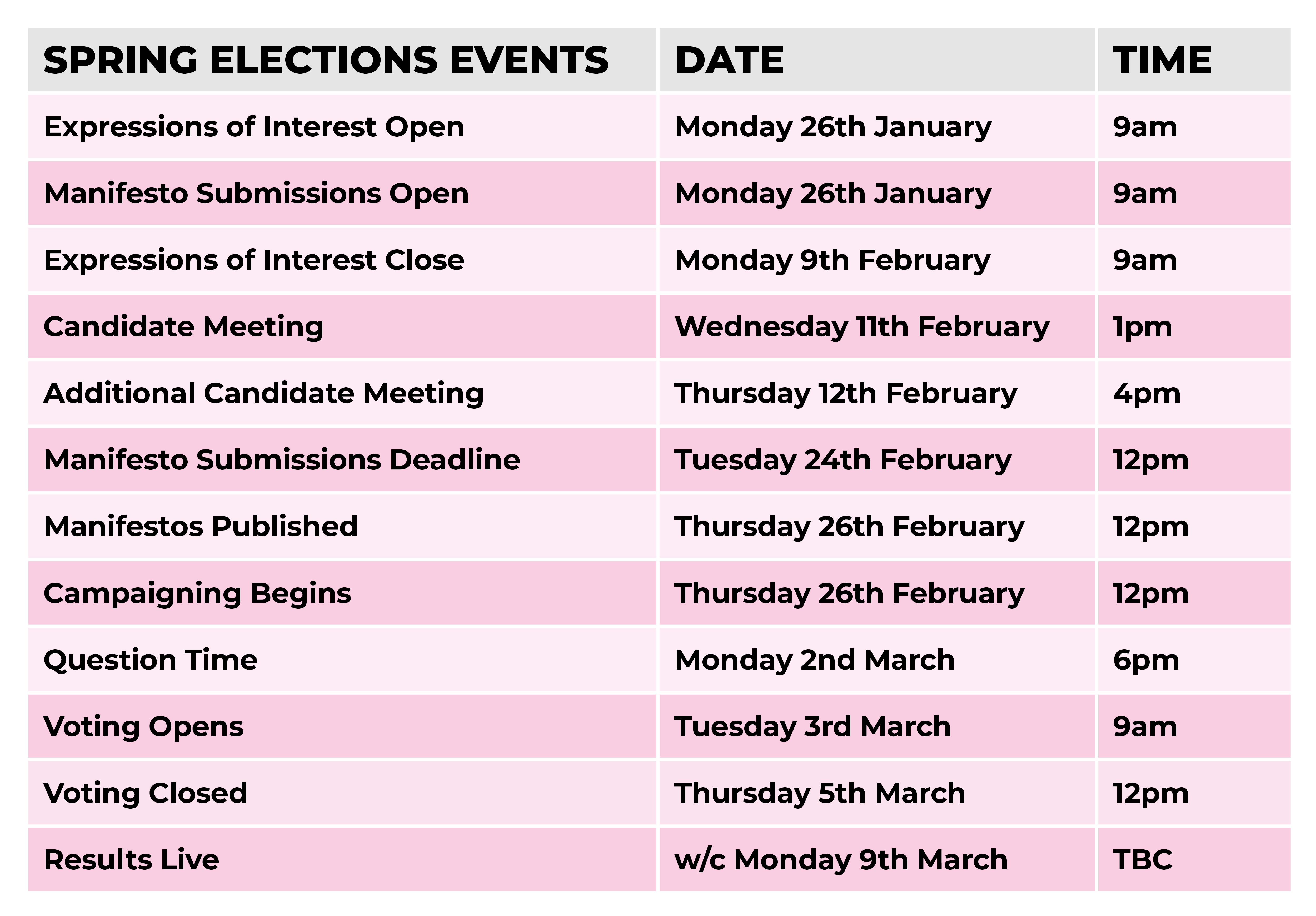 | SPRING ELECTIONS EVENTS | DATE | TIME |
|---|---|---|
| Expressions of Interest Open | Monday 26th January | 9am |
| Manifesto Submissions Open | Monday 26th January | 9am |
| Expressions of Interest Close | Monday 9th February | 9am |
| Candidate Meeting | Wednesday 11th February | 1pm |
| Additional Candidate Meeting | Thursday 12th February | 4pm |
| Manifesto Submissions Deadline | Tuesday 24th February | 12pm |
| Manifestos Published | Thursday 26th February | 12pm |
| Campaigning Begins | Thursday 26th February | 12pm |
| Question Time | Monday 2nd March | 6pm |
| Voting Opens | Tuesday 3rd March | 9am |
| Voting Closed | Thursday 5th March | 12pm |
| Results Live | w/c Monday 9th March | TBC |